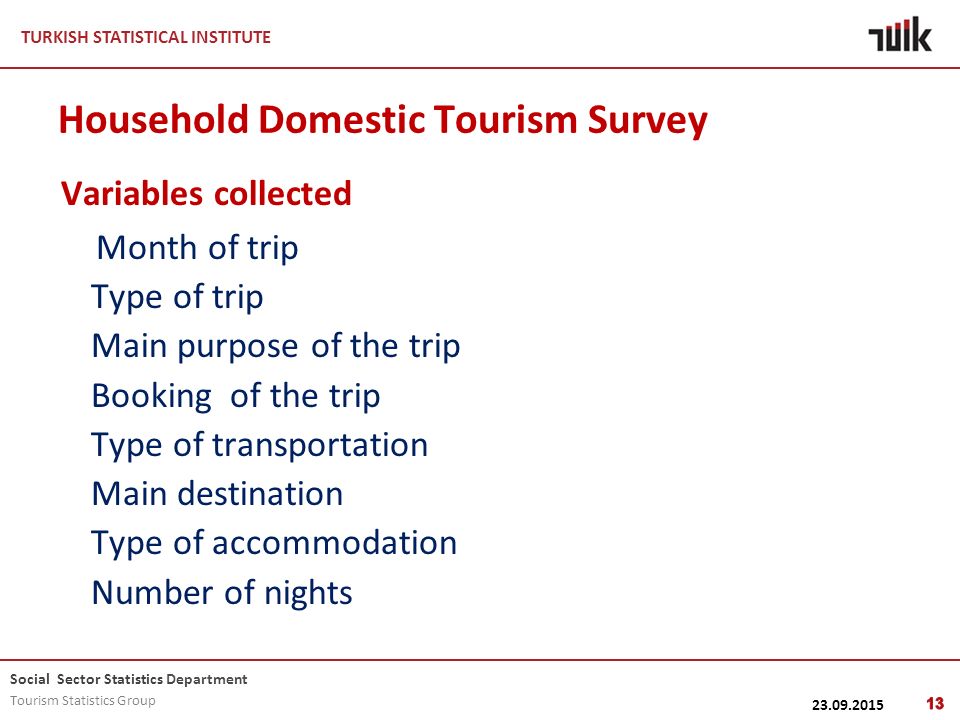 TURKISH STATISTICAL INSTITUTE

TÜİK

Household Domestic Tourism Survey

Variables collected

Month of trip

Type of trip

Main purpose of the trip

Booking of the trip

Type of transportation

Main destination

Type of accommodation

Number of nights

Social Sector Statistics Department

Tourism Statistics Group

23.09.2015

13